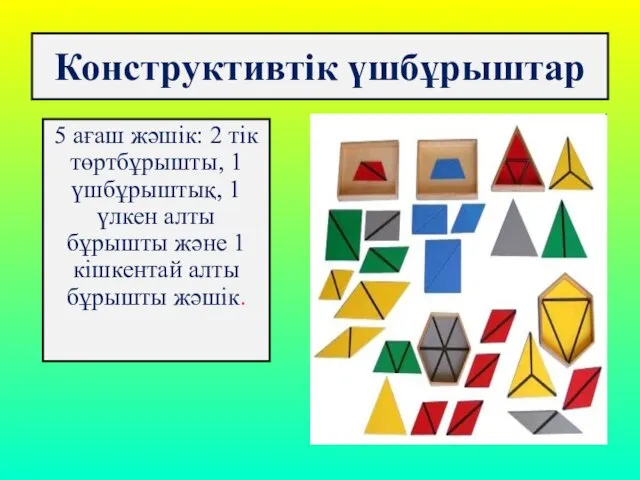 Конструктивтік үшбұрыштар

5 ағаш жәшік: 2 тік төртбұрышты, 1 үшбұрыштық, 1 үлкен алты бұрышты және 1 кішкентай алты бұрышты жәшік.